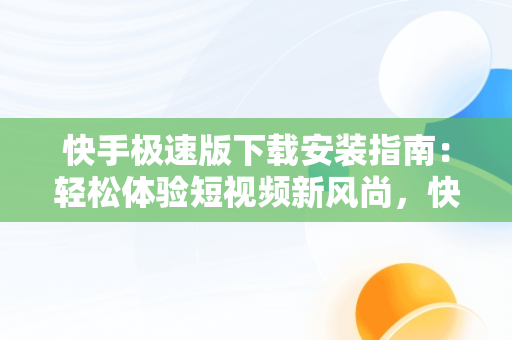 快手极速版下载安装指南：轻松体验短视频新风尚，快